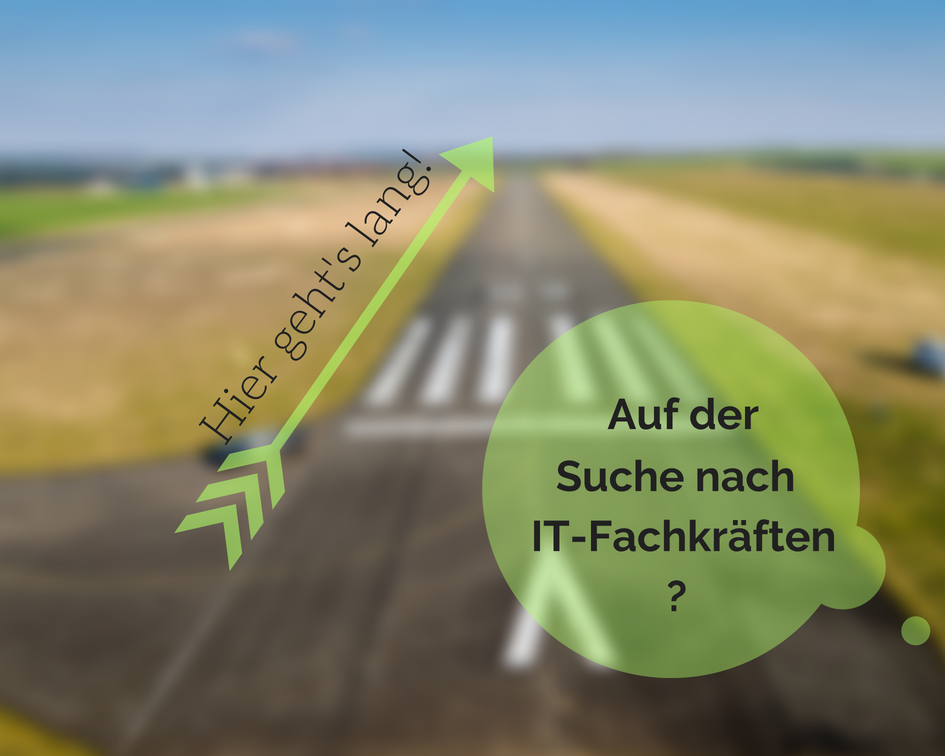 Hier geht's lang!

Auf der Suche nach IT-Fachkräften ?